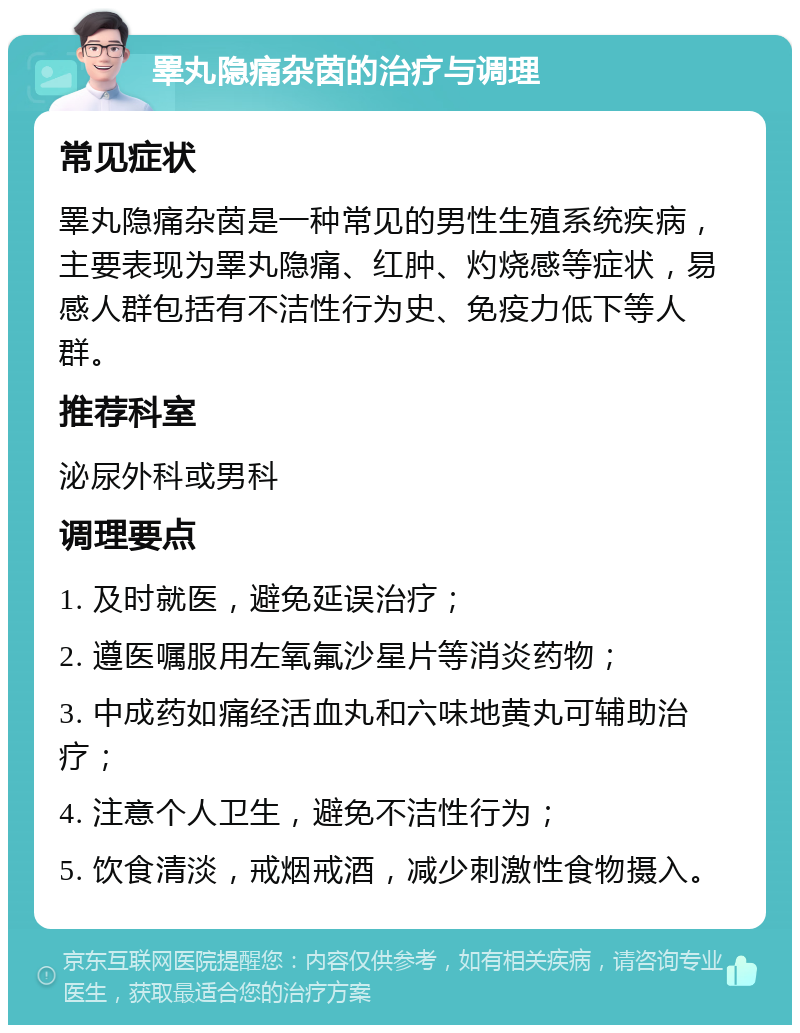 睾丸隐痛杂茵的治疗与调理

常见症状

睾丸隐痛杂茵是一种常见的男性生殖系统疾病，主要表现为睾丸隐痛、红肿、灼烧感等症状，易感人群包括有不洁性行为史、免疫力低下等人群。

推荐科室

泌尿外科或男科

调理要点

1. 及时就医，避免延误治疗；

2. 遵医嘱服用左氧氟沙星片等消炎药物；

3. 中成药如痛经活血丸和六味地黄丸可辅助治疗；

4. 注意个人卫生，避免不洁性行为；

5. 饮食清淡，戒烟戒酒，减少刺激性食物摄入。

京东互联网医院提醒您：内容仅供参考，如有相关疾病，请咨询专业医生，获取最适合您的治疗方案